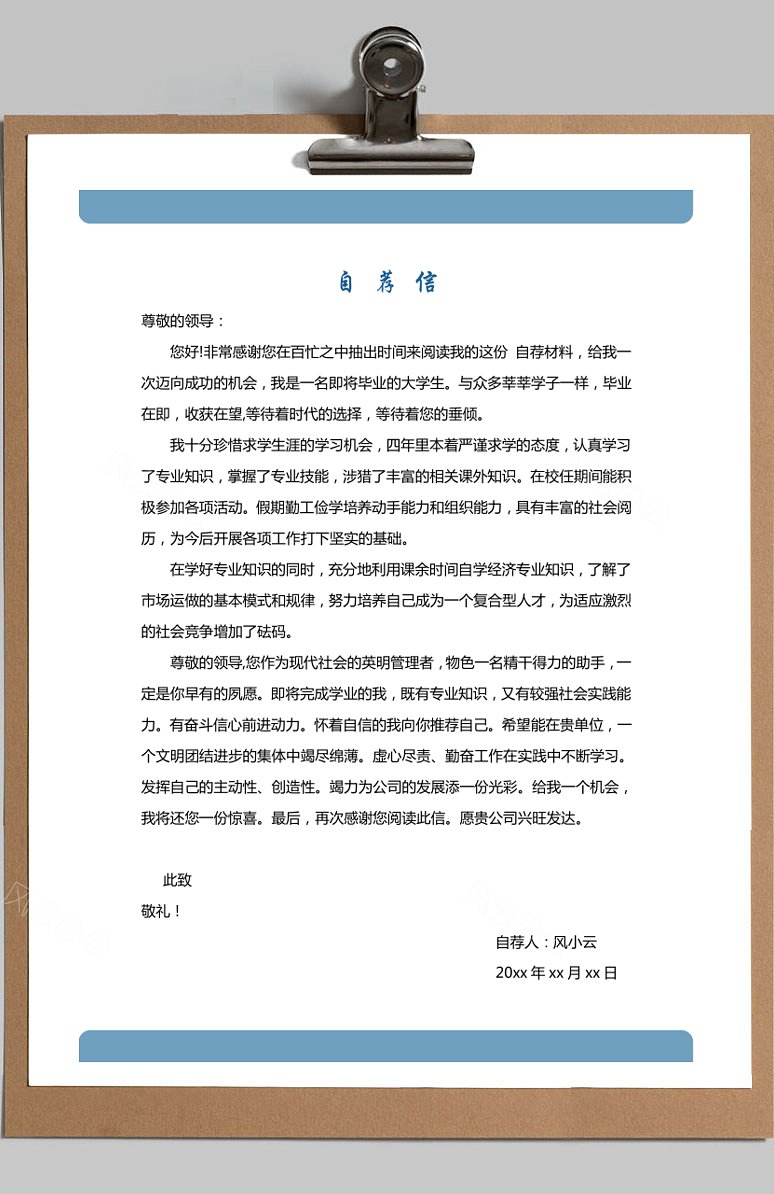 自 荐 信

尊敬的领导：

您好!非常感谢您在百忙之中抽出时间来阅读我的这份 自荐材料，给我一次迈向成功的机会，我是一名即将毕业的大学生。与众多莘莘学子一样，毕业在即，收获在望,等待着时代的选择，等待着您的垂倾。

我十分珍惜求学生涯的学习机会，四年里本着严谨求学的态度，认真学习了专业知识，掌握了专业技能，涉猎了丰富的相关课外知识。在校任期间能积极参加各项活动。假期勤工俭学培养动手能力和组织能力，具有丰富的社会阅历，为今后开展各项工作打下坚实的基础。

在学好专业知识的同时，充分地利用课余时间自学经济专业知识，了解了市场运做的基本模式和规律，努力培养自己成为一个复合型人才，为适应激烈的社会竞争增加了砝码。

尊敬的领导,您作为现代社会的英明管理者，物色一名精干得力的助手，一定是你早有的夙愿。即将完成学业的我，既有专业知识，又有较强社会实践能力。有奋斗信心前进动力。怀着自信的我向你推荐自己。希望能在贵单位，一个文明团结进步的集体中竭尽绵薄。虚心尽责、勤奋工作在实践中不断学习。发挥自己的主动性、创造性。竭力为公司的发展添一份光彩。给我一个机会，我将还您一份惊喜。最后，再次感谢您阅读此信。愿贵公司兴旺发达。

此致

敬礼！

自荐人：风小云

20xx 年 xx 月 xx 日